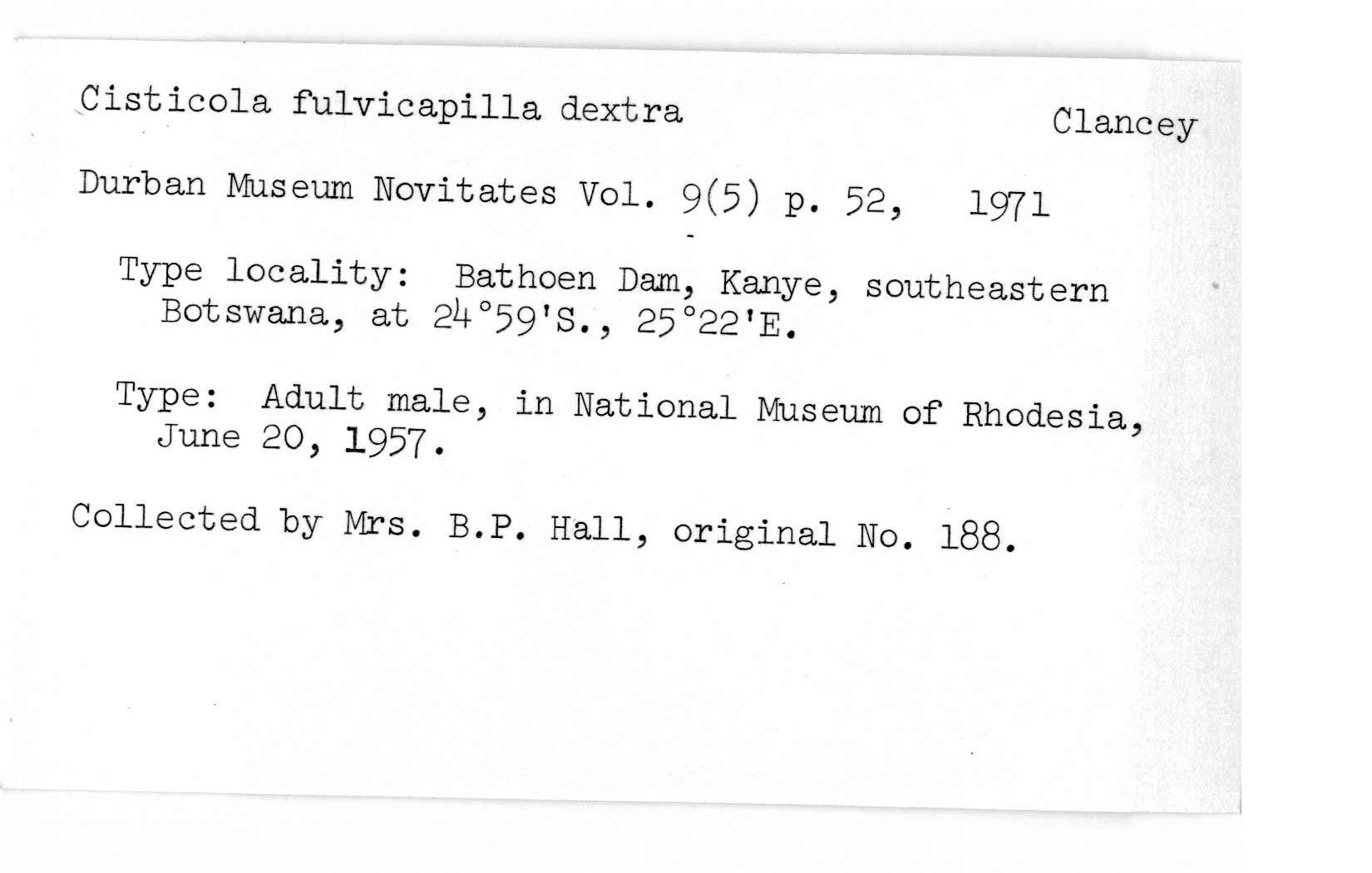 Cisticola fulvicapilla dextra Clancey

Durban Museum Novitates Vol. 9(5) p. 52, 1971

Type locality: Bathoen Dam, Kanye, southeastern Botswana, at 24°59'S., 25°22'E.

Type: Adult male, in National Museum of Rhodesia, June 20, 1957.

Collected by Mrs. B.P. Hall, original No. 188.